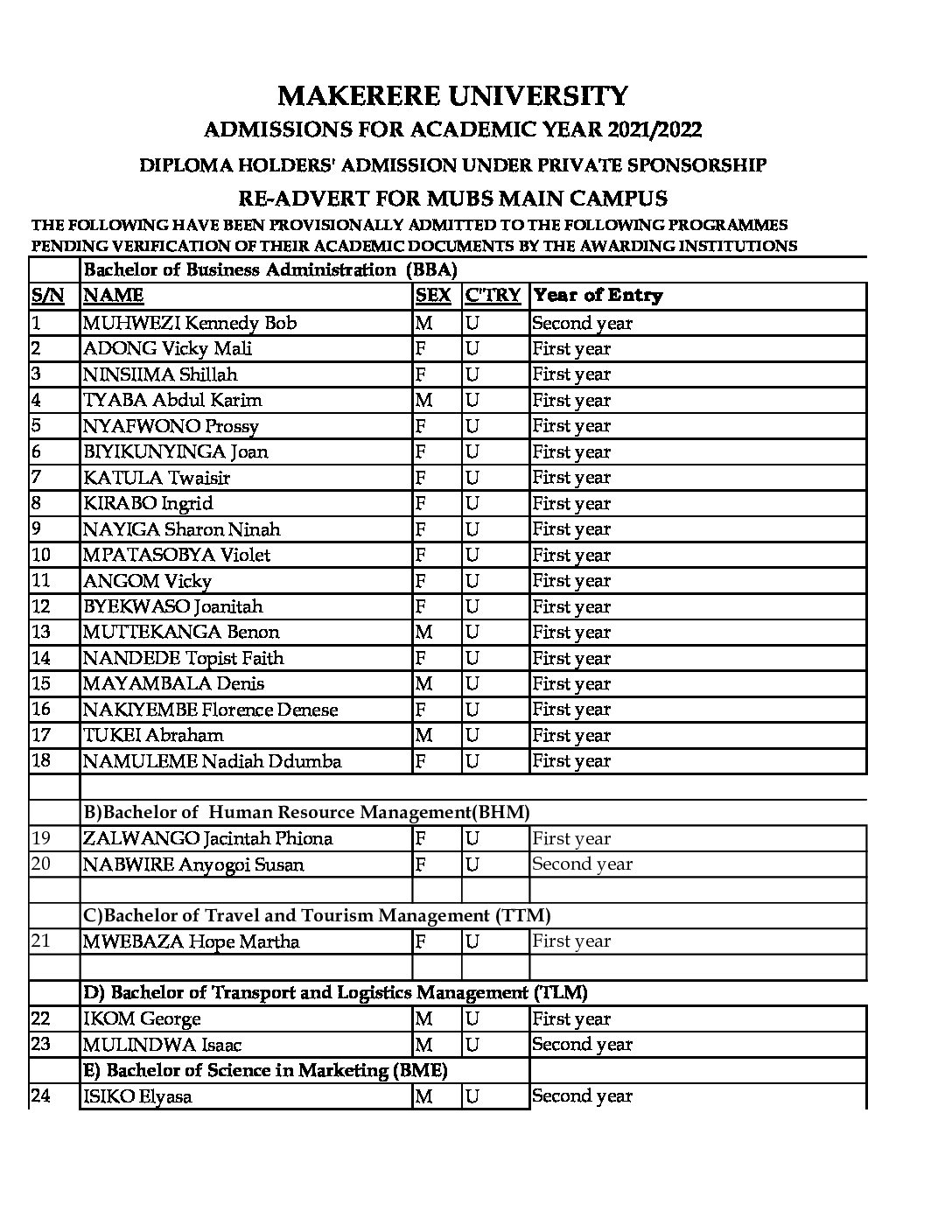 MAKERERE UNIVERSITY

ADMISSIONS FOR ACADEMIC YEAR 2021/2022

DIPLOMA HOLDERS' ADMISSION UNDER PRIVATE SPONSORSHIP

RE-ADVERT FOR MUBS MAIN CAMPUS

THE FOLLOWING HAVE BEEN PROVISIONALLY ADMITTED TO THE FOLLOWING PROGRAMMES PENDING VERIFICATION OF THEIR ACADEMIC DOCUMENTS BY THE AWARDING INSTITUTIONS

| | Bachelor of Business Administration (BBA) | | | |
|---|---|---|---|---|
| S/N | NAME | SEX | C'TRY | Year of Entry |
| 1 | MUHWEZI Kennedy Bob | M | U | Second year |
| 2 | ADONG Vicky Mali | F | U | First year |
| 3 | NINSIIMA Shillah | F | U | First year |
| 4 | TYABA Abdul Karim | M | U | First year |
| 5 | NYAFWONO Prossy | F | U | First year |
| 6 | BIYIKUNYINGA Joan | F | U | First year |
| 7 | KATULA Twaisir | F | U | First year |
| 8 | KIRABO Ingrid | F | U | First year |
| 9 | NAYIGA Sharon Ninah | F | U | First year |
| 10 | MPATASOBYA Violet | F | U | First year |
| 11 | ANGOM Vicky | F | U | First year |
| 12 | BYEKWASO Joanitah | F | U | First year |
| 13 | MUTTEKANGA Benon | M | U | First year |
| 14 | NANDEDE Topist Faith | F | U | First year |
| 15 | MAYAMBALA Denis | M | U | First year |
| 16 | NAKIYEMBE Florence Denese | F | U | First year |
| 17 | TUKEI Abraham | M | U | First year |
| 18 | NAMULEME Nadiah Ddumba | F | U | First year |
| | | | | |
| | B)Bachelor of Human Resource Management(BHM) | | | |
| 19 | ZALWANGO Jacintah Phiona | F | U | First year |
| 20 | NABWIRE Anyogoi Susan | F | U | Second year |
| | | | | |
| | C)Bachelor of Travel and Tourism Management (TTM) | | | |
| 21 | MWEBAZA Hope Martha | F | U | First year |
| | | | | |
| | D) Bachelor of Transport and Logistics Management (TLM) | | | |
| 22 | IKOM George | M | U | First year |
| 23 | MULINDWA Isaac | M | U | Second year |
| | E) Bachelor of Science in Marketing (BME) | | | |
| 24 | ISIKO Elyasa | M | U | Second year |